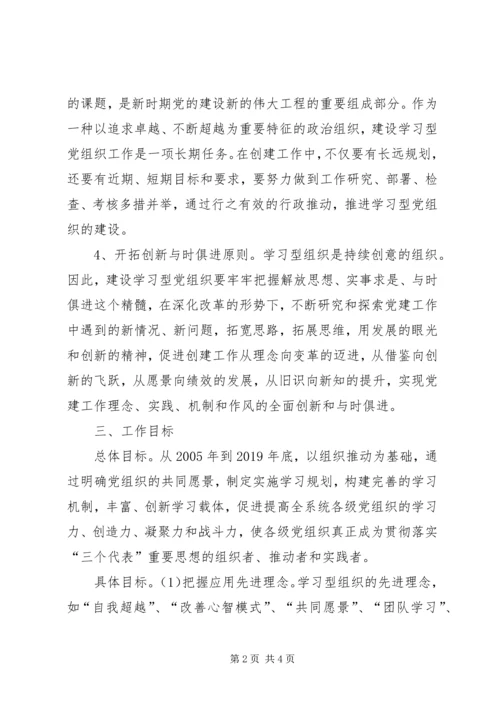 的课题，是新时期党的建设新的伟大工程的重要组成部分。作为一种以追求卓越、不断超越为重要特征的政治组织，建设学习型党组织工作是一项长期任务。在创建工作中，不仅要有长远规划，还要有近期、短期目标和要求，要努力做到工作研究、部署、检查、考核多措并举，通过行之有效的行政推动，推进学习型党组织的建设。

4、开拓创新与时俱进原则。学习型组织是持续创意的组织。因此，建设学习型党组织要牢牢把握解放思想、实事求是、与时俱进这个精髓，在深化改革的形势下，不断研究和探索党建工作中遇到的新情况、新问题，拓宽思路，拓展思维，用发展的眼光和创新的精神，促进创建工作从理念向变革的迈进，从借鉴向创新的飞跃，从愿景向绩效的发展，从旧识向新知的提升，实现党建工作理念、实践、机制和作风的全面创新和与时俱进。

三、工作目标

总体目标。从2005年到2019年底，以组织推动为基础，通过明确党组织的共同愿景，制定实施学习规划，构建完善的学习机制，丰富、创新学习载体，促进提高全系统各级党组织的学习力、创造力、凝聚力和战斗力，使各级党组织真正成为贯彻落实“三个代表”重要思想的组织者、推动者和实践者。

具体目标。(1)把握应用先进理念。学习型组织的先进理念，如“自我超越”、“改善心智模式”、“共同愿景”、“团队学习”、

第2页 共4页